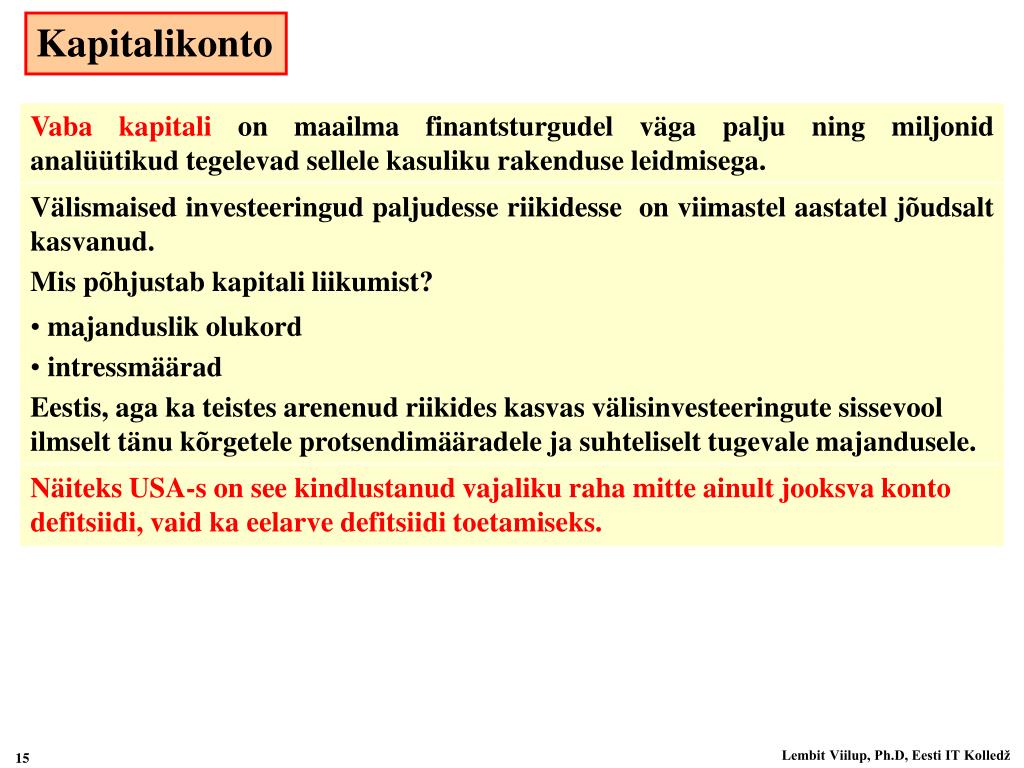 Kapitalikonto

Vaba kapitali on maailma finantsturgudel väga palju ning miljonid analüütikud tegelevad sellele kasuliku rakenduse leidmisega.

Välismaised investeeringud paljudesse riikidesse on viimastel aastatel jõudsalt kasvanud.

Mis põhjustab kapitali liikumist?

• majanduslik olukord

• intressmäärad

Eestis, aga ka teistes arenenud riikides kasvas välisinvesteeringute sissevool ilmselt tänu kõrgetele protsendimääradele ja suhteliselt tugevale majandusele.

Näiteks USA-s on see kindlustanud vajaliku raha mitte ainult jooksva konto defitsiidi, vaid ka eelarve defitsiidi toetamiseks.

15

Lembit Viilup, Ph.D, Eesti IT Kolledž